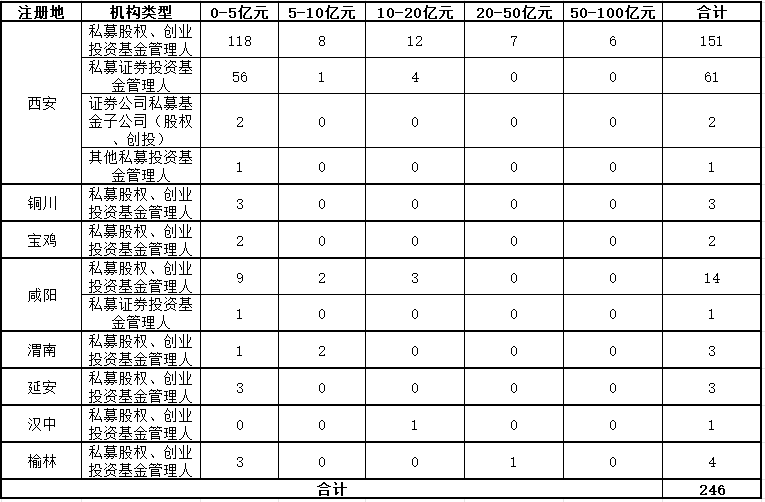 | 注册地 | 机构类型 | 0-5亿元 | 5-10亿元 | 10-20亿元 | 20-50亿元 | 50-100亿元 | 合计 |
|---|---|---|---|---|---|---|---|
| 西安 | 私募股权、创业投资基金管理人 | 118 | 8 | 12 | 7 | 6 | 151 |
| | 私募证券投资基金管理人 | 56 | 1 | 4 | 0 | 0 | 61 |
| | 证券公司私募基金子公司（股权、创投） | 2 | 0 | 0 | 0 | 0 | 2 |
| | 其他私募投资基金管理人 | 1 | 0 | 0 | 0 | 0 | 1 |
| 铜川 | 私募股权、创业投资基金管理人 | 3 | 0 | 0 | 0 | 0 | 3 |
| 宝鸡 | 私募股权、创业投资基金管理人 | 2 | 0 | 0 | 0 | 0 | 2 |
| 咸阳 | 私募股权、创业投资基金管理人 | 9 | 2 | 3 | 0 | 0 | 14 |
| | 私募证券投资基金管理人 | 1 | 0 | 0 | 0 | 0 | 1 |
| 渭南 | 私募股权、创业投资基金管理人 | 1 | 2 | 0 | 0 | 0 | 3 |
| 延安 | 私募股权、创业投资基金管理人 | 3 | 0 | 0 | 0 | 0 | 3 |
| 汉中 | 私募股权、创业投资基金管理人 | 0 | 0 | 1 | 0 | 0 | 1 |
| 榆林 | 私募股权、创业投资基金管理人 | 3 | 0 | 0 | 1 | 0 | 4 |
| 合计 | | | | | | | 246 |